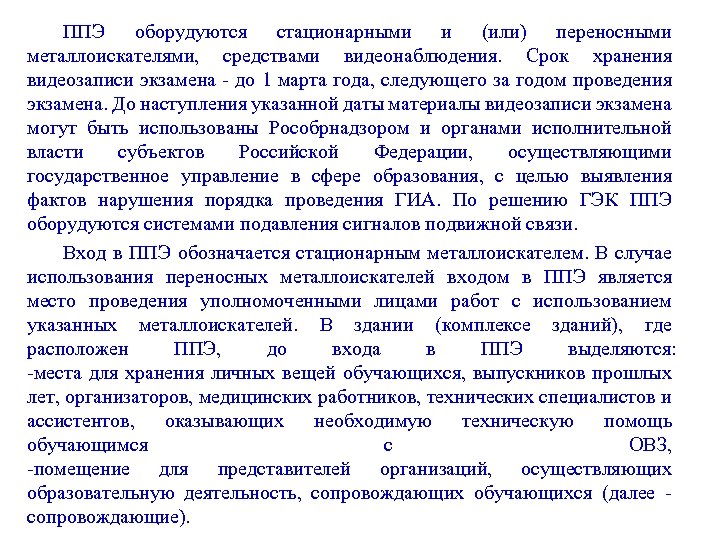 ППЭ оборудуются стационарными и (или) переносными металлоискателями, средствами видеонаблюдения. Срок хранения видеозаписи экзамена - до 1 марта года, следующего за годом проведения экзамена. До наступления указанной даты материалы видеозаписи экзамена могут быть использованы Рособрнадзором и органами исполнительной власти субъектов Российской Федерации, осуществляющими государственное управление в сфере образования, с целью выявления фактов нарушения порядка проведения ГИА. По решению ГЭК ППЭ оборудуются системами подавления сигналов подвижной связи.

Вход в ППЭ обозначается стационарным металлоискателем. В случае использования переносных металлоискателей входом в ППЭ является место проведения уполномоченными лицами работ с использованием указанных металлоискателей. В здании (комплексе зданий), где расположен ППЭ, до входа в ППЭ выделяются:
-места для хранения личных вещей обучающихся, выпускников прошлых лет, организаторов, медицинских работников, технических специалистов и ассистентов, оказывающих необходимую техническую помощь обучающимся с ОВЗ,
-помещение для представителей организаций, осуществляющих образовательную деятельность, сопровождающих обучающихся (далее - сопровождающие).